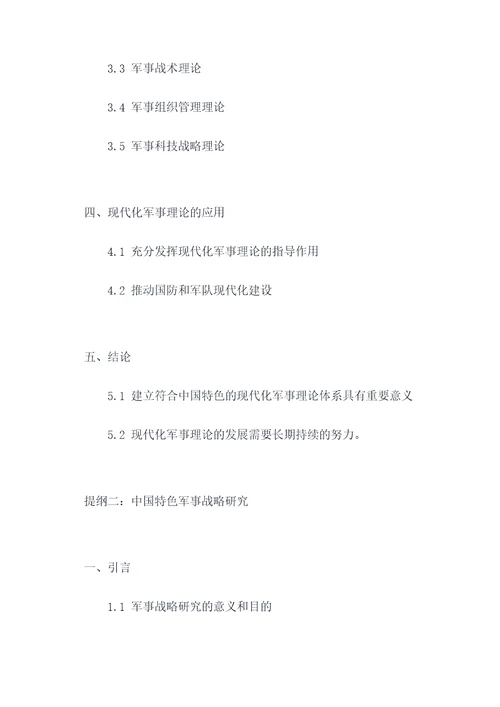 3.3 军事战术理论

3.4 军事组织管理理论

3.5 军事科技战略理论

四、现代化军事理论的应用

4.1 充分发挥现代化军事理论的指导作用

4.2 推动国防和军队现代化建设

五、结论

5.1 建立符合中国特色的现代化军事理论体系具有重要意义

5.2 现代化军事理论的发展需要长期持续的努力。

提纲二：中国特色军事战略研究

一、引言

1.1 军事战略研究的意义和目的